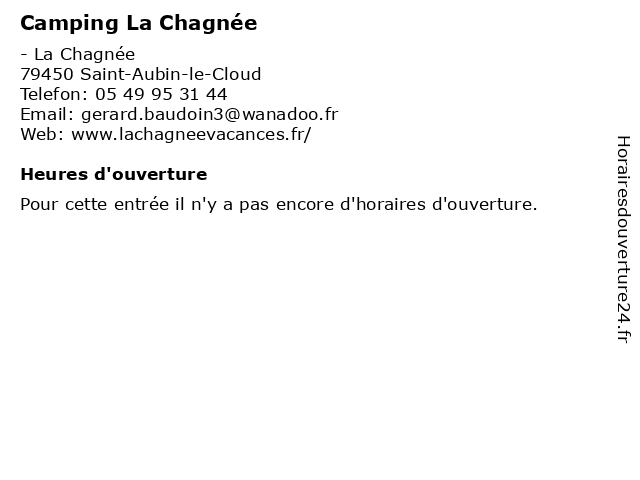 Camping La Chagnée

- La Chagnée
79450 Saint-Aubin-le-Cloud
Telefon: 05 49 95 31 44
Email: gerard.baudoin3@wanadoo.fr
Web: www.lachagneevacances.fr/

Heures d'ouverture

Pour cette entrée il n'y a pas encore d'horaires d'ouverture.

Horairesdouverture24.fr